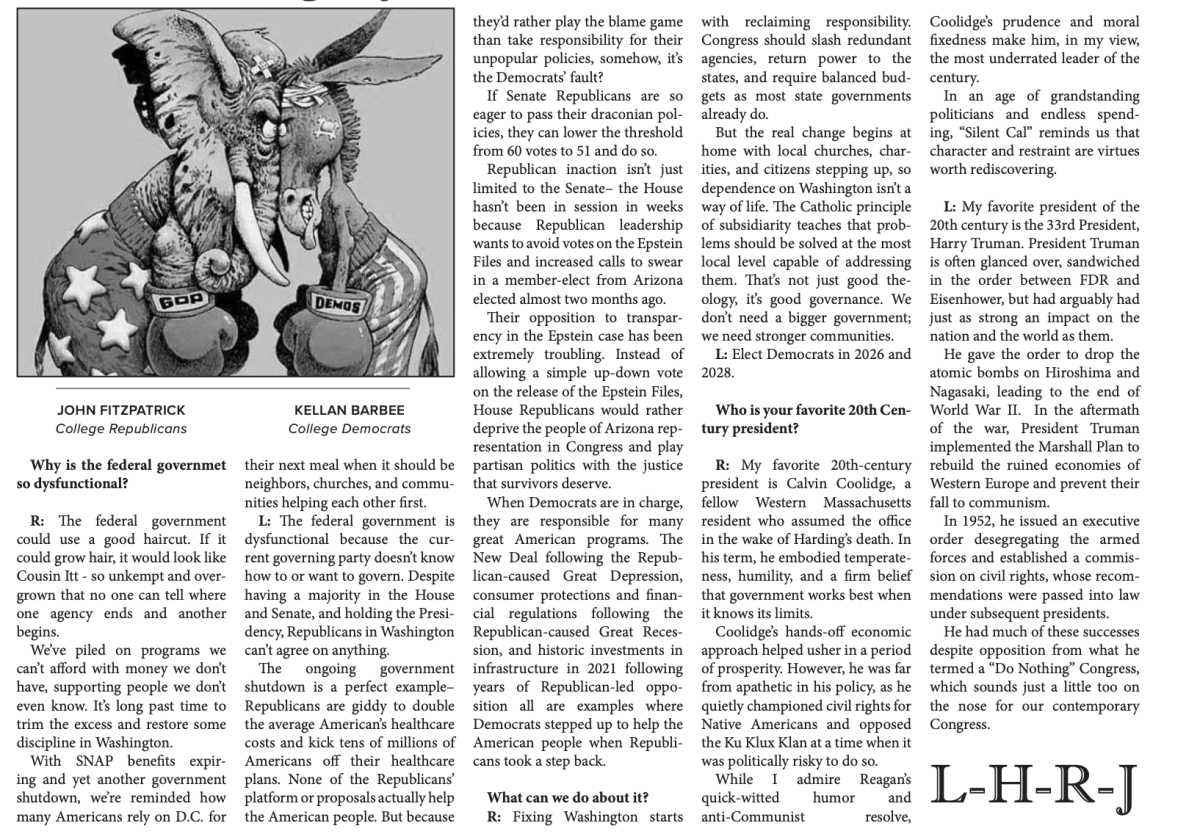 GOP

DEMOS

JOHN FITZPATRICK
College Republicans

KELLAN BARBEE
College Democrats

Why is the federal governmet so dysfunctional?

R: The federal government could use a good haircut. If it could grow hair, it would look like Cousin Itt - so unkempt and overgrown that no one can tell where one agency ends and another begins.

We've piled on programs we can't afford with money we don't have, supporting people we don't even know. It's long past time to trim the excess and restore some discipline in Washington.

With SNAP benefits expiring and yet another government shutdown, we're reminded how many Americans rely on D.C. for their next meal when it should be neighbors, churches, and communities helping each other first.

L: The federal government is dysfunctional because the current governing party doesn't know how to or want to govern. Despite having a majority in the House and Senate, and holding the Presidency, Republicans in Washington can't agree on anything.

The ongoing government shutdown is a perfect example– Republicans are giddy to double the average American's healthcare costs and kick tens of millions of Americans off their healthcare plans. None of the Republicans' platform or proposals actually help the American people. But because they'd rather play the blame game than take responsibility for their unpopular policies, somehow, it's the Democrats' fault?

If Senate Republicans are so eager to pass their draconian policies, they can lower the threshold from 60 votes to 51 and do so.

Republican inaction isn't just limited to the Senate– the House hasn't been in session in weeks because Republican leadership wants to avoid votes on the Epstein Files and increased calls to swear in a member-elect from Arizona elected almost two months ago.

Their opposition to transparency in the Epstein case has been extremely troubling. Instead of allowing a simple up-down vote on the release of the Epstein Files, House Republicans would rather deprive the people of Arizona representation in Congress and play partisan politics with the justice that survivors deserve.

When Democrats are in charge, they are responsible for many great American programs. The New Deal following the Republican-caused Great Depression, consumer protections and financial regulations following the Republican-caused Great Recession, and historic investments in infrastructure in 2021 following years of Republican-led opposition all are examples where Democrats stepped up to help the American people when Republicans took a step back.

What can we do about it?

R: Fixing Washington starts with reclaiming responsibility. Congress should slash redundant agencies, return power to the states, and require balanced budgets as most state governments already do.

But the real change begins at home with local churches, charities, and citizens stepping up, so dependence on Washington isn't a way of life. The Catholic principle of subsidiarity teaches that problems should be solved at the most local level capable of addressing them. That's not just good theology, it's good governance. We don't need a bigger government; we need stronger communities.

L: Elect Democrats in 2026 and 2028.

Who is your favorite 20th Century president?

R: My favorite 20th-century president is Calvin Coolidge, a fellow Western Massachusetts resident who assumed the office in the wake of Harding's death. In his term, he embodied temperateness, humility, and a firm belief that government works best when it knows its limits.

Coolidge's hands-off economic approach helped usher in a period of prosperity. However, he was far from apathetic in his policy, as he quietly championed civil rights for Native Americans and opposed the Ku Klux Klan at a time when it was politically risky to do so.

While I admire Reagan's quick-witted humor and anti-Communist resolve, Coolidge's prudence and moral fixedness make him, in my view, the most underrated leader of the century.

In an age of grandstanding politicians and endless spending, "Silent Cal" reminds us that character and restraint are virtues worth rediscovering.

L: My favorite president of the 20th century is the 33rd President, Harry Truman. President Truman is often glanced over, sandwiched in the order between FDR and Eisenhower, but had arguably had just as strong an impact on the nation and the world as them.

He gave the order to drop the atomic bombs on Hiroshima and Nagasaki, leading to the end of World War II. In the aftermath of the war, President Truman implemented the Marshall Plan to rebuild the ruined economies of Western Europe and prevent their fall to communism.

In 1952, he issued an executive order desegregating the armed forces and established a commission on civil rights, whose recommendations were passed into law under subsequent presidents.

He had much of these successes despite opposition from what he termed a "Do Nothing" Congress, which sounds just a little too on the nose for our contemporary Congress.

L-H-R-J